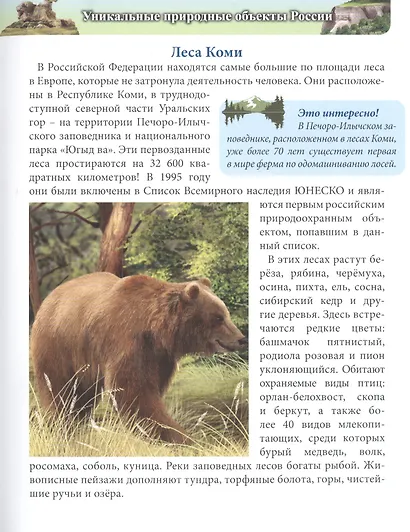 Уникальные природные объекты России

Леса Коми

В Российской Федерации находятся самые большие по площади леса в Европе, которые не затронула деятельность человека. Они расположены в Республике Коми, в труднодоступной северной части Уральских гор – на территории Печоро-Илычского заповедника и национального парка «Югыд ва». Эти первозданные леса простираются на 32 600 квадратных километров! В 1995 году они были включены в Список Всемирного наследия ЮНЕСКО и являются первым российским природоохранным объектом, попавшим в данный список.

Это интересно!
В Печоро-Илычском заповеднике, расположенном в лесах Коми, уже более 70 лет существует первая в мире ферма по одомашниванию лосей.

В этих лесах растут берёза, рябина, черёмуха, осина, пихта, ель, сосна, сибирский кедр и другие деревья. Здесь встречаются редкие цветы: башмачок пятнистый, родиола розовая и пион уклоняющийся. Обитают охраняемые виды птиц: орлан-белохвост, скопа и беркут, а также более 40 видов млекопитающих, среди которых бурый медведь, волк, росомаха, соболь, куница. Реки заповедных лесов богаты рыбой. Живописные пейзажи дополняют тундра, торфяные болота, горы, чистейшие ручьи и озёра.